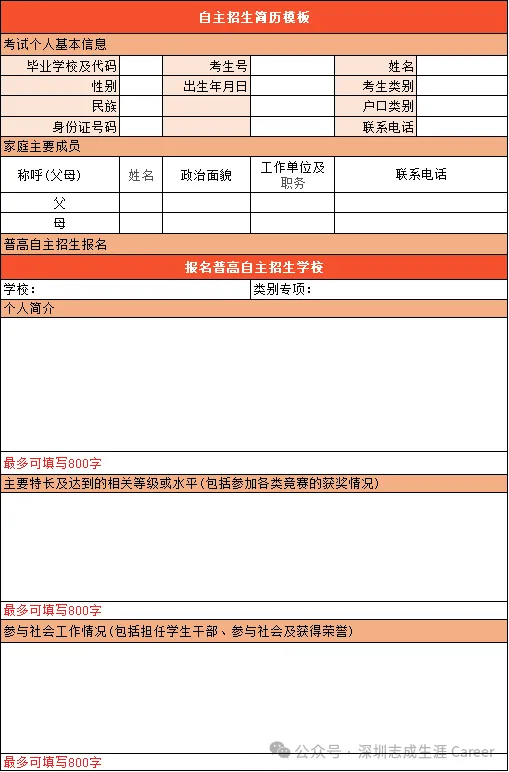 自主招生简历模板

考试个人基本信息

| 毕业学校及代码 | | 考生号 | | 姓名 | |
|---|---|---|---|---|---|
| 性别 | | 出生年月日 | | 考生类别 | |
| 民族 | | | | 户口类别 | |
| 身份证号码 | | | | 联系电话 | |

家庭主要成员

| 称呼(父母) | 姓名 | 政治面貌 | 工作单位及职务 | 联系电话 |
|---|---|---|---|---|
| 父 | | | | |
| 母 | | | | |

普高自主招生报名

报名普高自主招生学校

学校：

类别专项：

个人简介

最多可填写800字

主要特长及达到的相关等级或水平(包括参加各类竞赛的获奖情况)

最多可填写800字

参与社会工作情况(包括担任学生干部、参与社会及获得荣誉)

公众号 · 深圳志成生涯 Career

最多可填写800字